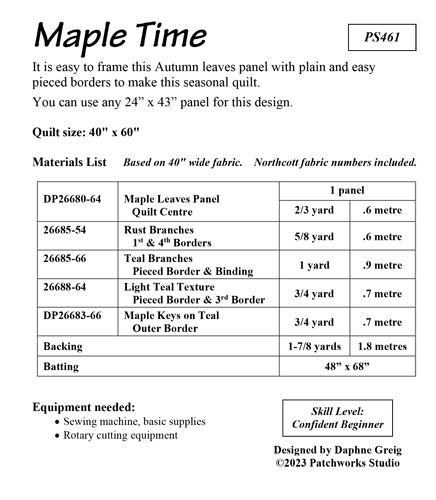 Maple Time

PS461

It is easy to frame this Autumn leaves panel with plain and easy pieced borders to make this seasonal quilt.

You can use any 24” x 43” panel for this design.

Quilt size: 40" x 60"

Materials List   Based on 40" wide fabric.   Northcott fabric numbers included.

| | | | |
|---|---|---|---|
| DP26680-64 | Maple Leaves Panel Quilt Centre | 1 panel | |
| | | 2/3 yard | .6 metre |
| 26685-54 | Rust Branches $1^{st}$ & $4^{th}$ Borders | 5/8 yard | .6 metre |
| 26685-66 | Teal Branches Pieced Border & Binding | 1 yard | .9 metre |
| 26688-64 | Light Teal Texture Pieced Border & $3^{rd}$ Border | 3/4 yard | .7 metre |
| DP26683-66 | Maple Keys on Teal Outer Border | 3/4 yard | .7 metre |
| Backing | | 1-7/8 yards | 1.8 metres |
| Batting | | 48” x 68” | |

Equipment needed:
• Sewing machine, basic supplies
• Rotary cutting equipment

Skill Level:
Confident Beginner

Designed by Daphne Greig
©2023 Patchworks Studio